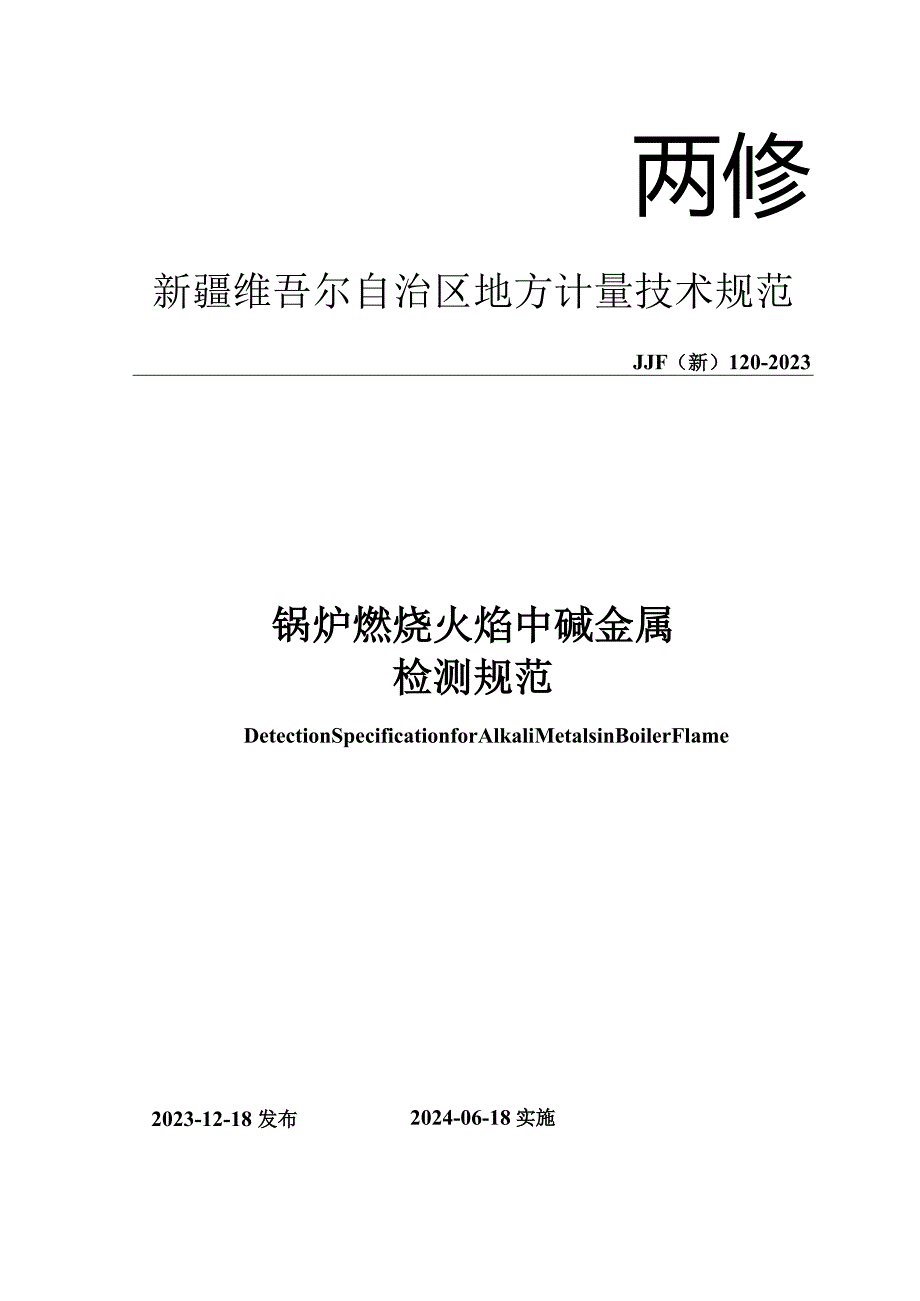 两修

新疆维吾尔自治区地方计量技术规范

JJF（新）120-2023

锅炉燃烧火焰中碱金属
检测规范

DetectionSpecificationforAlkaliMetalsinBoilerFlame

2023-12-18发布　　2024-06-18实施